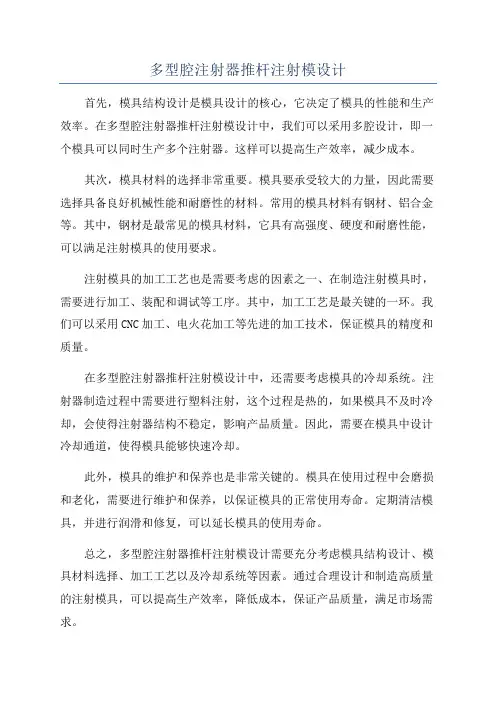 多型腔注射器推杆注射模设计

首先，模具结构设计是模具设计的核心，它决定了模具的性能和生产效率。在多型腔注射器推杆注射模设计中，我们可以采用多腔设计，即一个模具可以同时生产多个注射器。这样可以提高生产效率，减少成本。

其次，模具材料的选择非常重要。模具要承受较大的力量，因此需要选择具备良好机械性能和耐磨性的材料。常用的模具材料有钢材、铝合金等。其中，钢材是最常见的模具材料，它具有高强度、硬度和耐磨性能，可以满足注射模具的使用要求。

注射模具的加工工艺也是需要考虑的因素之一、在制造注射模具时，需要进行加工、装配和调试等工序。其中，加工工艺是最关键的一环。我们可以采用CNC加工、电火花加工等先进的加工技术，保证模具的精度和质量。

在多型腔注射器推杆注射模设计中，还需要考虑模具的冷却系统。注射器制造过程中需要进行塑料注射，这个过程是热的，如果模具不及时冷却，会使得注射器结构不稳定，影响产品质量。因此，需要在模具中设计冷却通道，使得模具能够快速冷却。

此外，模具的维护和保养也是非常关键的。模具在使用过程中会磨损和老化，需要进行维护和保养，以保证模具的正常使用寿命。定期清洁模具，并进行润滑和修复，可以延长模具的使用寿命。

总之，多型腔注射器推杆注射模设计需要充分考虑模具结构设计、模具材料选择、加工工艺以及冷却系统等因素。通过合理设计和制造高质量的注射模具，可以提高生产效率，降低成本，保证产品质量，满足市场需求。